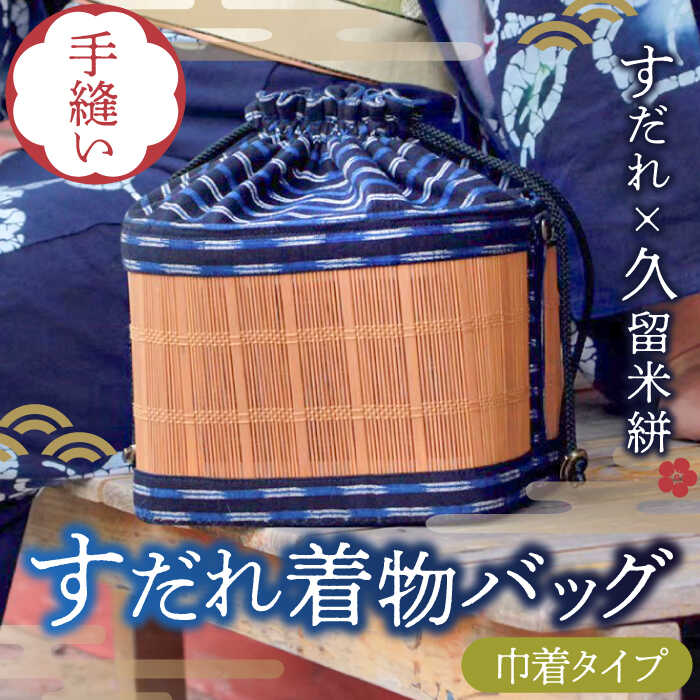 手縫い

すだれ×久留米絣

すだれ着物バッグ

巾着タイプ